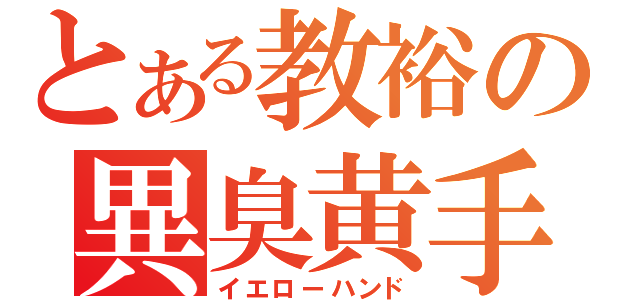 とある教裕の
異臭黄手
イエローハンド